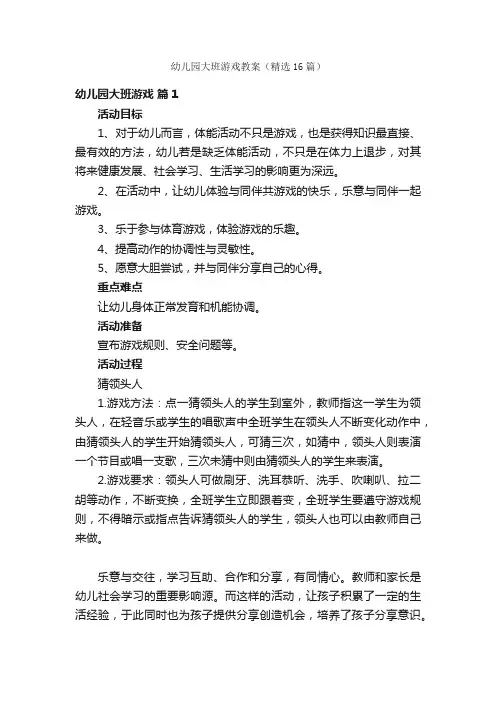 幼儿园大班游戏教案（精选16篇）

幼儿园大班游戏 篇1

活动目标

1、对于幼儿而言，体能活动不只是游戏，也是获得知识最直接、最有效的方法，幼儿若是缺乏体能活动，不只是在体力上退步，对其将来健康发展、社会学习、生活学习的影响更为深远。

2、在活动中，让幼儿体验与同伴共游戏的快乐，乐意与同伴一起游戏。

3、乐于参与体育游戏，体验游戏的乐趣。

4、提高动作的协调性与灵敏性。

5、愿意大胆尝试，并与同伴分享自己的心得。

重点难点

让幼儿身体正常发育和机能协调。

活动准备

宣布游戏规则、安全问题等。

活动过程

猜领头人

1.游戏方法：点一猜领头人的学生到室外，教师指这一学生为领头人，在轻音乐或学生的唱歌声中全班学生在领头人不断变化动作中，由猜领头人的学生开始猜领头人，可猜三次，如猜中，领头人则表演一个节目或唱一支歌，三次未猜中则由猜领头人的学生来表演。

2.游戏要求：领头人可做刷牙、洗耳恭听、洗手、吹喇叭、拉二胡等动作，不断变换，全班学生立即跟着变，全班学生要遵守游戏规则，不得暗示或指点告诉猜领头人的学生，领头人也可以由教师自己来做。

乐意与交往，学习互助、合作和分享，有同情心。教师和家长是幼儿社会学习的重要影响源。而这样的活动，让孩子积累了一定的生活经验，于此同时也为孩子提供分享创造机会，培养了孩子分享意识。